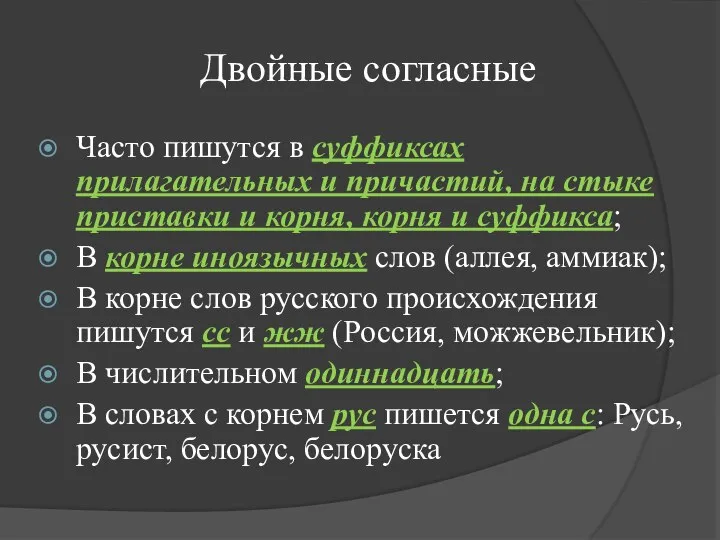 Двойные согласные

Часто пишутся в суффиксах прилагательных и причастий, на стыке приставки и корня, корня и суффикса;

В корне иноязычных слов (аллея, аммиак);

В корне слов русского происхождения пишутся сс и жж (Россия, можжевельник);

В числительном одиннадцать;

В словах с корнем рус пишется одна с: Русь, русист, белорус, белоруска